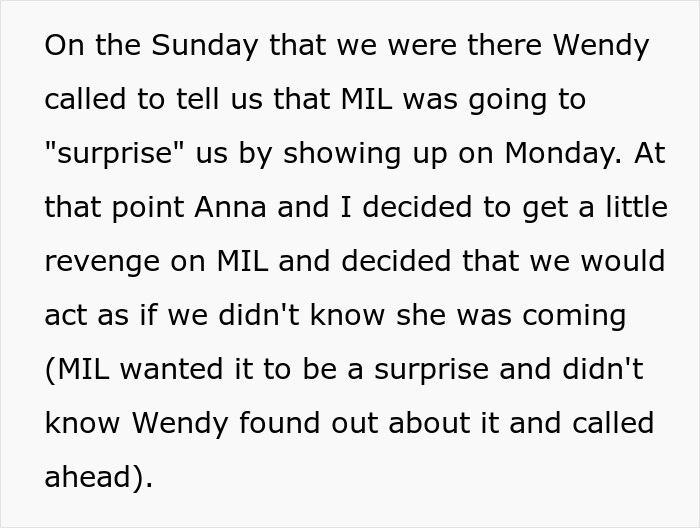 On the Sunday that we were there Wendy called to tell us that MIL was going to "surprise" us by showing up on Monday. At that point Anna and I decided to get a little revenge on MIL and decided that we would act as if we didn't know she was coming (MIL wanted it to be a surprise and didn't know Wendy found out about it and called ahead).